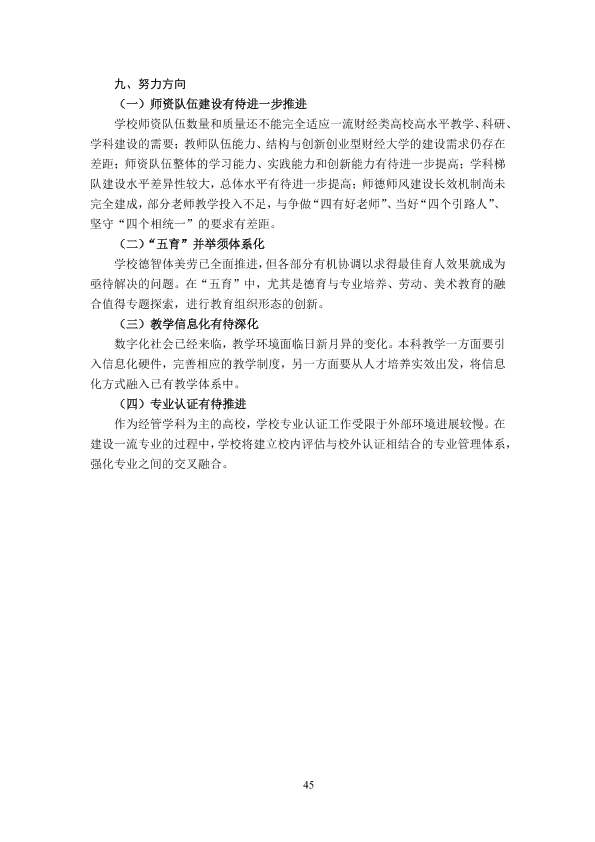 九、努力方向

（一）师资队伍建设有待进一步推进

学校师资队伍数量和质量还不能完全适应一流财经类高校高水平教学、科研、学科建设的需要；教师队伍能力、结构与创新创业型财经大学的建设需求仍存在差距；师资队伍整体的学习能力、实践能力和创新能力有待进一步提高；学科梯队建设水平差异性较大，总体水平有待进一步提高；师德师风建设长效机制尚未完全建成，部分老师教学投入不足，与争做“四有好老师”、当好“四个引路人”、坚守“四个相统一”的要求有差距。

（二）“五育”并举须体系化

学校德智体美劳已全面推进，但各部分有机协调以求得最佳育人效果就成为亟待解决的问题。在“五育”中，尤其是德育与专业培养、劳动、美术教育的融合值得专题探索，进行教育组织形态的创新。

（三）教学信息化有待深化

数字化社会已经来临，教学环境面临日新月异的变化。本科教学一方面要引入信息化硬件，完善相应的教学制度，另一方面要从人才培养实效出发，将信息化方式融入已有教学体系中。

（四）专业认证有待推进

作为经管学科为主的高校，学校专业认证工作受限于外部环境进展较慢。在建设一流专业的过程中，学校将建立校内评估与校外认证相结合的专业管理体系，强化专业之间的交叉融合。

45